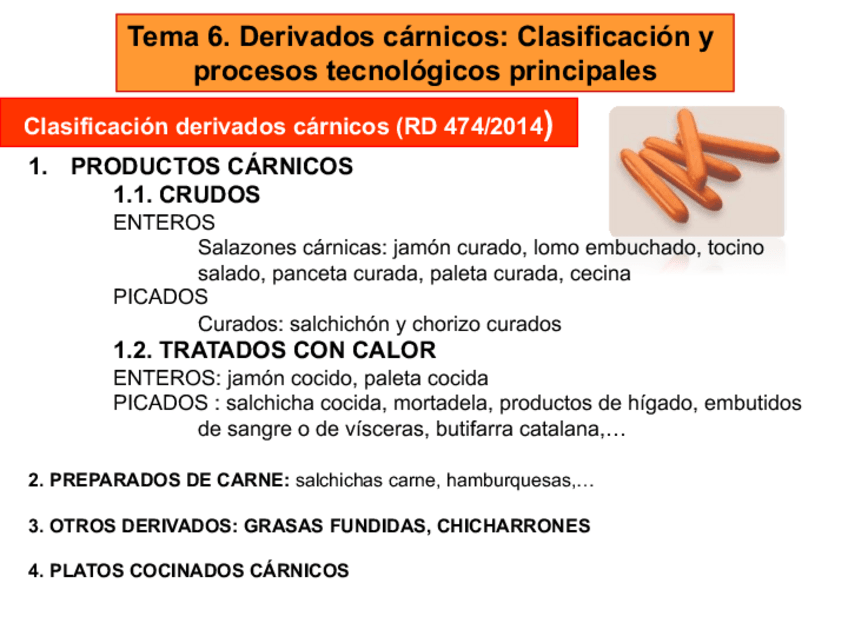 Tema 6. Derivados cárnicos: Clasificación y procesos tecnológicos principales

Clasificación derivados cárnicos (RD 474/2014)

1. PRODUCTOS CÁRNICOS

1.1. CRUDOS

ENTEROS

Salazones cárnicas: jamón curado, lomo embuchado, tocino salado, panceta curada, paleta curada, cecina

PICADOS

Curados: salchichón y chorizo curados

1.2. TRATADOS CON CALOR

ENTEROS: jamón cocido, paleta cocida

PICADOS : salchicha cocida, mortadela, productos de hígado, embutidos de sangre o de vísceras, butifarra catalana,…

2. PREPARADOS DE CARNE: salchichas carne, hamburquesas,…

3. OTROS DERIVADOS: GRASAS FUNDIDAS, CHICHARRONES

4. PLATOS COCINADOS CÁRNICOS